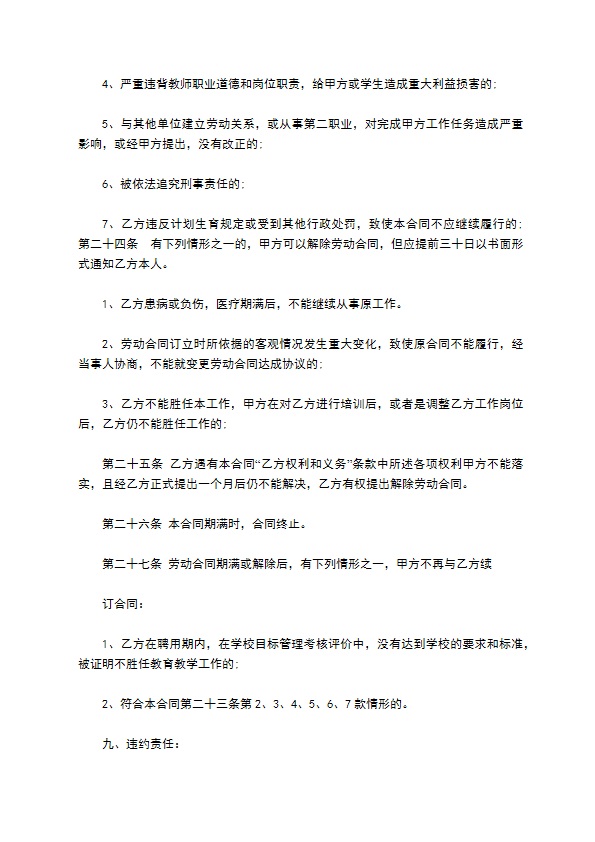 4、严重违背教师职业道德和岗位职责，给甲方或学生造成重大利益损害的：

5、与其他单位建立劳动关系，或从事第二职业，对完成甲方工作任务造成严重影响，或经甲方提出，没有改正的：

6、被依法追究刑事责任的：

7、乙方违反计划生育规定或受到其他行政处罚，致使本合同不应继续履行的：第二十四条　有下列情形之一的，甲方可以解除劳动合同，但应提前三十日以书面形式通知乙方本人。

1、乙方患病或负伤，医疗期满后，不能继续从事原工作。

2、劳动合同订立时所依据的客观情况发生重大变化，致使原合同不能履行，经当事人协商，不能就变更劳动合同达成协议的：

3、乙方不能胜任本工作，甲方在对乙方进行培训后，或者是调整乙方工作岗位后，乙方仍不能胜任工作的：

第二十五条　乙方遇有本合同“乙方权利和义务”条款中所述各项权利甲方不能落实，且经乙方正式提出一个月后仍不能解决，乙方有权提出解除劳动合同。

第二十六条　本合同期满时，合同终止。

第二十七条　劳动合同期满或解除后，有下列情形之一，甲方不再与乙方续

订合同：

1、乙方在聘用期内，在学校目标管理考核评价中，没有达到学校的要求和标准，被证明不胜任教育教学工作的：

2、符合本合同第二十三条第 2、3、4、5、6、7 款情形的。

九、违约责任：